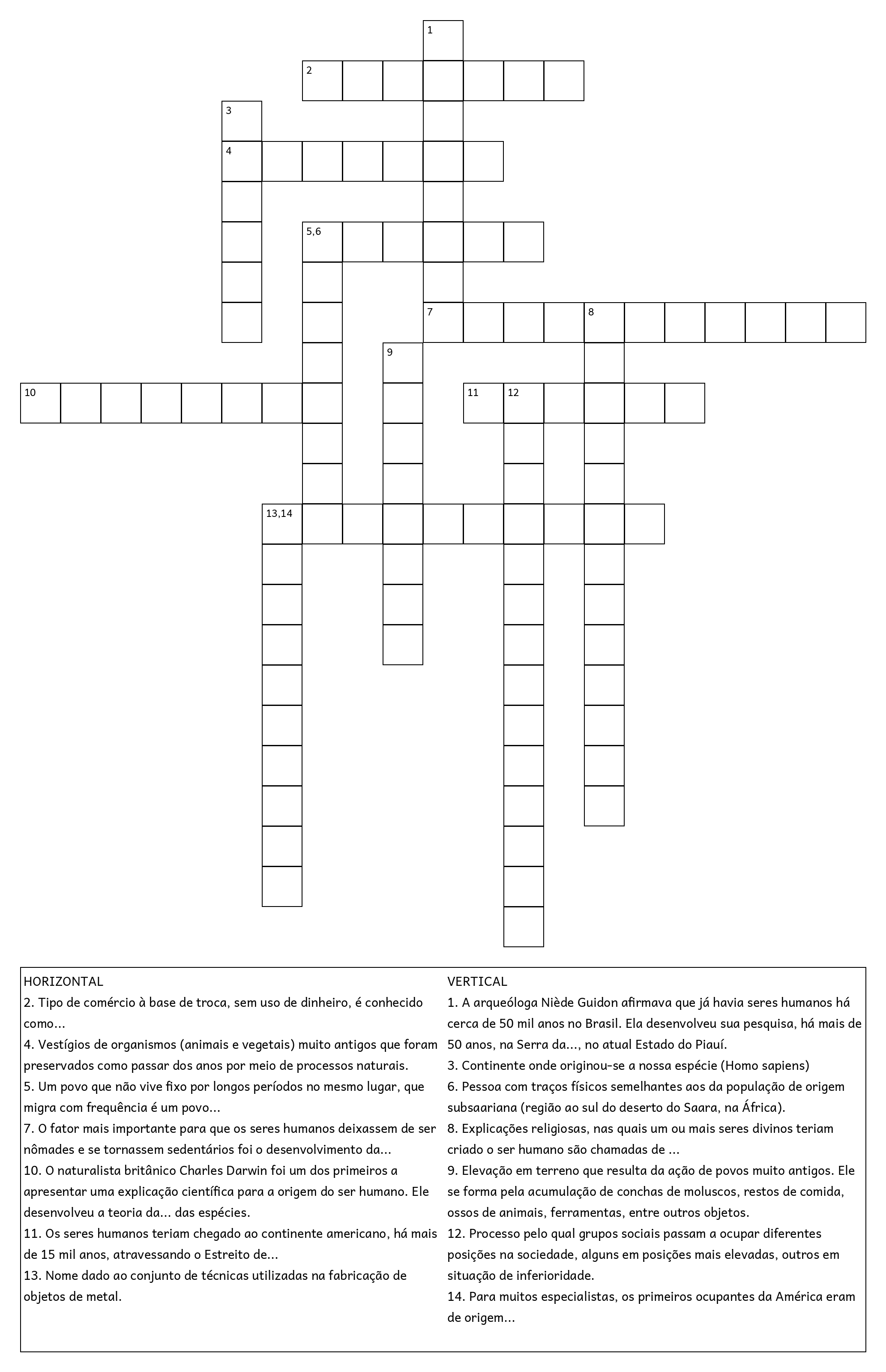 1
2
3
4
5,6
7
8
9
10
11
12
13,14

HORIZONTAL
2. Tipo de comércio à base de troca, sem uso de dinheiro, é conhecido como...
4. Vestígios de organismos (animais e vegetais) muito antigos que foram preservados como passar dos anos por meio de processos naturais.
5. Um povo que não vive fixo por longos períodos no mesmo lugar, que migra com frequência é um povo...
7. O fator mais importante para que os seres humanos deixassem de ser nômades e se tornassem sedentários foi o desenvolvimento da...
10. O naturalista britânico Charles Darwin foi um dos primeiros a apresentar uma explicação científica para a origem do ser humano. Ele desenvolveu a teoria da... das espécies.
11. Os seres humanos teriam chegado ao continente americano, há mais de 15 mil anos, atravessando o Estreito de...
13. Nome dado ao conjunto de técnicas utilizadas na fabricação de objetos de metal.

VERTICAL
1. A arqueóloga Niède Guidon afirmava que já havia seres humanos há cerca de 50 mil anos no Brasil. Ela desenvolveu sua pesquisa, há mais de 50 anos, na Serra da..., no atual Estado do Piauí.
3. Continente onde originou-se a nossa espécie (Homo sapiens)
6. Pessoa com traços físicos semelhantes aos da população de origem subsaariana (região ao sul do deserto do Saara, na África).
8. Explicações religiosas, nas quais um ou mais seres divinos teriam criado o ser humano são chamadas de ...
9. Elevação em terreno que resulta da ação de povos muito antigos. Ele se forma pela acumulação de conchas de moluscos, restos de comida, ossos de animais, ferramentas, entre outros objetos.
12. Processo pelo qual grupos sociais passam a ocupar diferentes posições na sociedade, alguns em posições mais elevadas, outros em situação de inferioridade.
14. Para muitos especialistas, os primeiros ocupantes da América eram de origem...